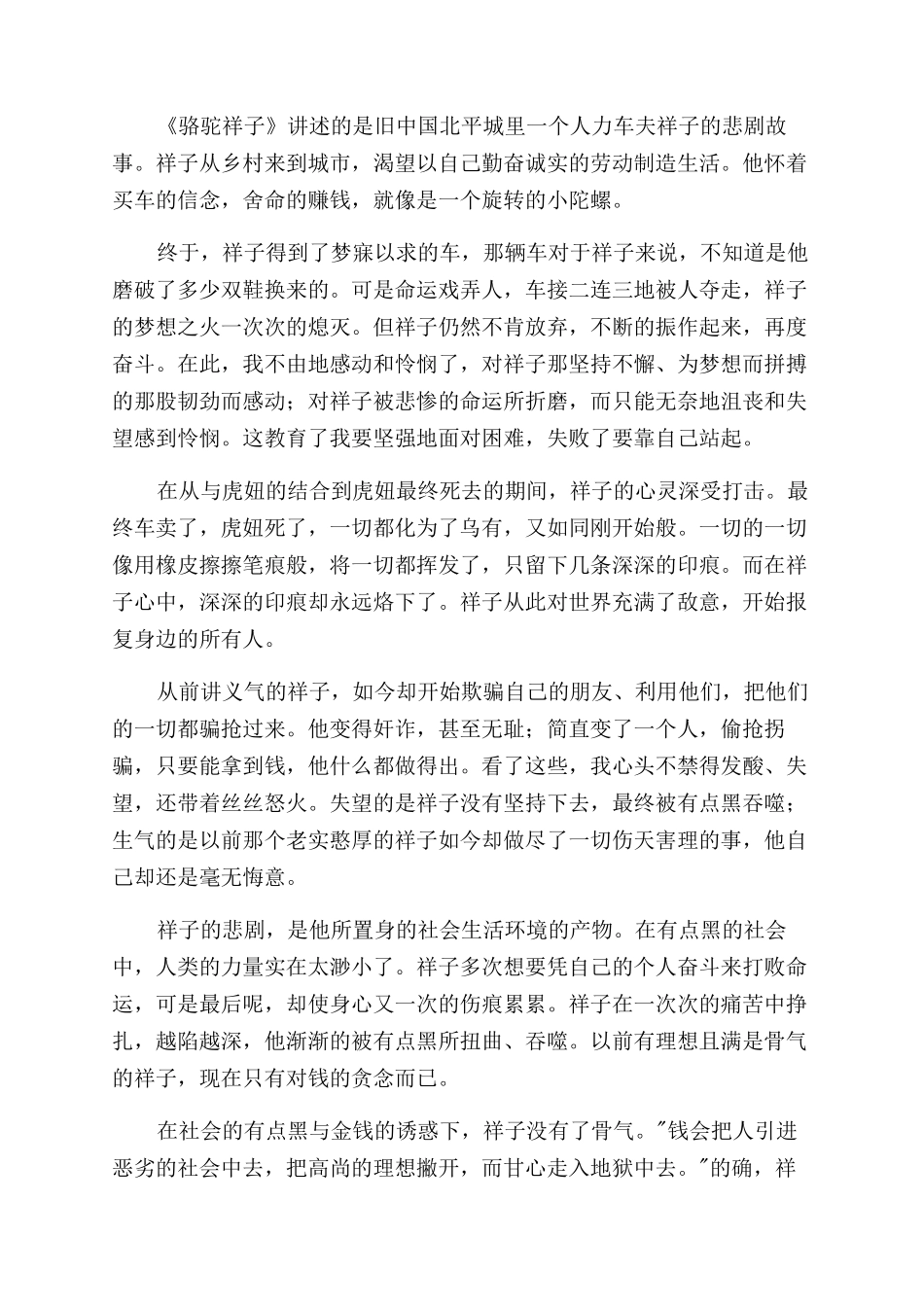 《骆驼祥子》讲述的是旧中国北平城里一个人力车夫祥子的悲剧故事。祥子从乡村来到城市，渴望以自己勤奋诚实的劳动制造生活。他怀着买车的信念，舍命的赚钱，就像是一个旋转的小陀螺。

终于，祥子得到了梦寐以求的车，那辆车对于祥子来说，不知道是他磨破了多少双鞋换来的。可是命运戏弄人，车接二连三地被人夺走，祥子的梦想之火一次次的熄灭。但祥子仍然不肯放弃，不断的振作起来，再度奋斗。在此，我不由地感动和怜悯了，对祥子那坚持不懈、为梦想而拼搏的那股韧劲而感动；对祥子被悲惨的命运所折磨，而只能无奈地沮丧和失望感到怜悯。这教育了我要坚强地面对困难，失败了要靠自己站起。

在从与虎妞的结合到虎妞最终死去的期间，祥子的心灵深受打击。最终车卖了，虎妞死了，一切都化为了乌有，又如同刚开始般。一切的一切像用橡皮擦擦笔痕般，将一切都挥发了，只留下几条深深的印痕。而在祥子心中，深深的印痕却永远烙下了。祥子从此对世界充满了敌意，开始报复身边的所有人。

从前讲义气的祥子，如今却开始欺骗自己的朋友、利用他们，把他们的一切都骗抢过来。他变得奸诈，甚至无耻；简直变了一个人，偷抢拐骗，只要能拿到钱，他什么都做得出。看了这些，我心头不禁得发酸、失望，还带着丝丝怒火。失望的是祥子没有坚持下去，最终被有点黑吞噬；生气的是以前那个老实憨厚的祥子如今却做尽了一切伤天害理的事，他自己却还是毫无悔意。

祥子的悲剧，是他所置身的社会生活环境的产物。在有点黑的社会中，人类的力量实在太渺小了。祥子多次想要凭自己的个人奋斗来打败命运，可是最后呢，却使身心又一次的伤痕累累。祥子在一次次的痛苦中挣扎，越陷越深，他渐渐的被有点黑所扭曲、吞噬。以前有理想且满是骨气的祥子，现在只有对钱的贪念而已。

在社会的有点黑与金钱的诱惑下，祥子没有了骨气。"钱会把人引进恶劣的社会中去，把高尚的理想撇开，而甘心走入地狱中去。"的确，祥